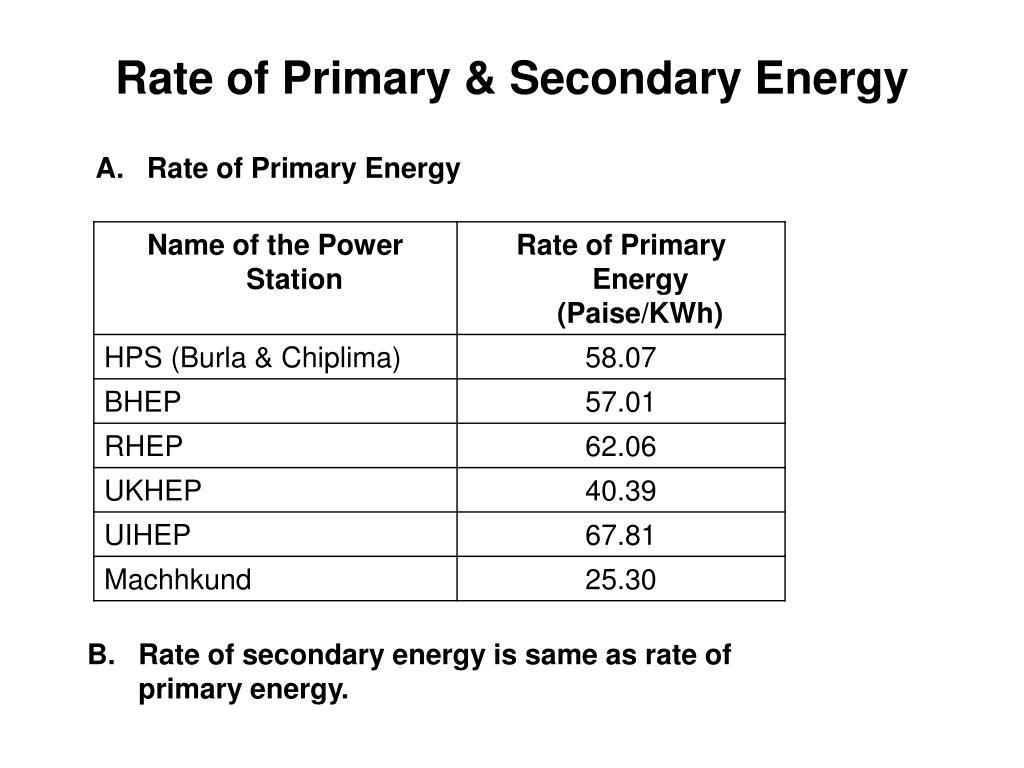 Rate of Primary & Secondary Energy

A. Rate of Primary Energy

| Name of the Power Station | Rate of Primary Energy (Paise/KWh) |
|---|---|
| HPS (Burla & Chiplima) | 58.07 |
| BHEP | 57.01 |
| RHEP | 62.06 |
| UKHEP | 40.39 |
| UIHEP | 67.81 |
| Machhkund | 25.30 |

B. Rate of secondary energy is same as rate of primary energy.